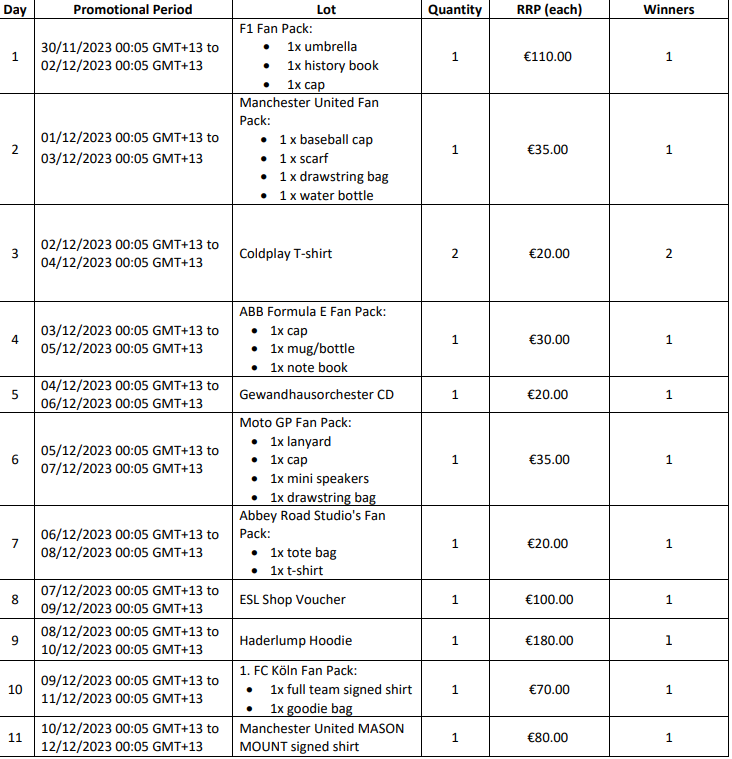 | Day | Promotional Period | Lot | Quantity | RRP (each) | Winners |
|---|---|---|---|---|---|
| 1 | 30/11/2023 00:05 GMT+13 to 02/12/2023 00:05 GMT+13 | F1 Fan Pack: • 1x umbrella • 1x history book • 1x cap | 1 | €110.00 | 1 |
| 2 | 01/12/2023 00:05 GMT+13 to 03/12/2023 00:05 GMT+13 | Manchester United Fan Pack: • 1 x baseball cap • 1 x scarf • 1 x drawstring bag • 1 x water bottle | 1 | €35.00 | 1 |
| 3 | 02/12/2023 00:05 GMT+13 to 04/12/2023 00:05 GMT+13 | Coldplay T-shirt | 2 | €20.00 | 2 |
| 4 | 03/12/2023 00:05 GMT+13 to 05/12/2023 00:05 GMT+13 | ABB Formula E Fan Pack: • 1x cap • 1x mug/bottle • 1x note book | 1 | €30.00 | 1 |
| 5 | 04/12/2023 00:05 GMT+13 to 06/12/2023 00:05 GMT+13 | Gewandhausorchester CD | 1 | €20.00 | 1 |
| 6 | 05/12/2023 00:05 GMT+13 to 07/12/2023 00:05 GMT+13 | Moto GP Fan Pack: • 1x lanyard • 1x cap • 1x mini speakers • 1x drawstring bag | 1 | €35.00 | 1 |
| 7 | 06/12/2023 00:05 GMT+13 to 08/12/2023 00:05 GMT+13 | Abbey Road Studio's Fan Pack: • 1x tote bag • 1x t-shirt | 1 | €20.00 | 1 |
| 8 | 07/12/2023 00:05 GMT+13 to 09/12/2023 00:05 GMT+13 | ESL Shop Voucher | 1 | €100.00 | 1 |
| 9 | 08/12/2023 00:05 GMT+13 to 10/12/2023 00:05 GMT+13 | Haderlump Hoodie | 1 | €180.00 | 1 |
| 10 | 09/12/2023 00:05 GMT+13 to 11/12/2023 00:05 GMT+13 | 1. FC Köln Fan Pack: • 1x full team signed shirt • 1x goodie bag | 1 | €70.00 | 1 |
| 11 | 10/12/2023 00:05 GMT+13 to 12/12/2023 00:05 GMT+13 | Manchester United MASON MOUNT signed shirt | 1 | €80.00 | 1 |